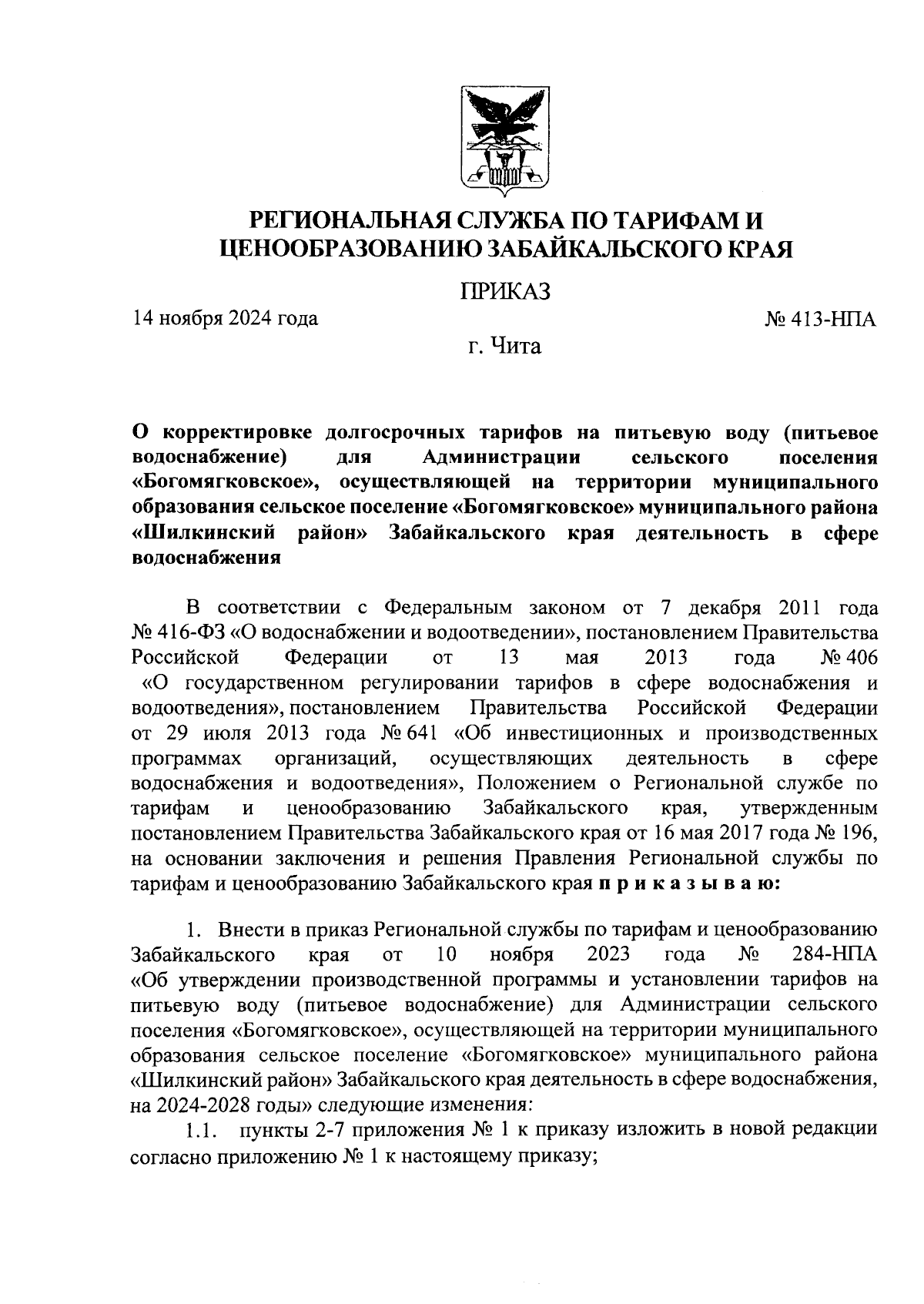 РЕГИОНАЛЬНАЯ СЛУЖБА ПО ТАРИФАМ И ЦЕНООБРАЗОВАНИЮ ЗАБАЙКАЛЬСКОГО КРАЯ

ПРИКАЗ

14 ноября 2024 года

№ 413-НПА

г. Чита

О корректировке долгосрочных тарифов на питьевую воду (питьевое водоснабжение) для Администрации сельского поселения «Богомягковское», осуществляющей на территории муниципального образования сельское поселение «Богомягковское» муниципального района «Шилкинский район» Забайкальского края деятельность в сфере водоснабжения

В соответствии с Федеральным законом от 7 декабря 2011 года № 416-ФЗ «О водоснабжении и водоотведении», постановлением Правительства Российской Федерации от 13 мая 2013 года № 406 «О государственном регулировании тарифов в сфере водоснабжения и водоотведения», постановлением Правительства Российской Федерации от 29 июля 2013 года № 641 «Об инвестиционных и производственных программах организаций, осуществляющих деятельность в сфере водоснабжения и водоотведения», Положением о Региональной службе по тарифам и ценообразованию Забайкальского края, утвержденным постановлением Правительства Забайкальского края от 16 мая 2017 года № 196, на основании заключения и решения Правления Региональной службы по тарифам и ценообразованию Забайкальского края п р и к а з ы в а ю:

1. Внести в приказ Региональной службы по тарифам и ценообразованию Забайкальского края от 10 ноября 2023 года № 284-НПА «Об утверждении производственной программы и установлении тарифов на питьевую воду (питьевое водоснабжение) для Администрации сельского поселения «Богомягковское», осуществляющей на территории муниципального образования сельское поселение «Богомягковское» муниципального района «Шилкинский район» Забайкальского края деятельность в сфере водоснабжения, на 2024-2028 годы» следующие изменения:

1.1. пункты 2-7 приложения № 1 к приказу изложить в новой редакции согласно приложению № 1 к настоящему приказу;